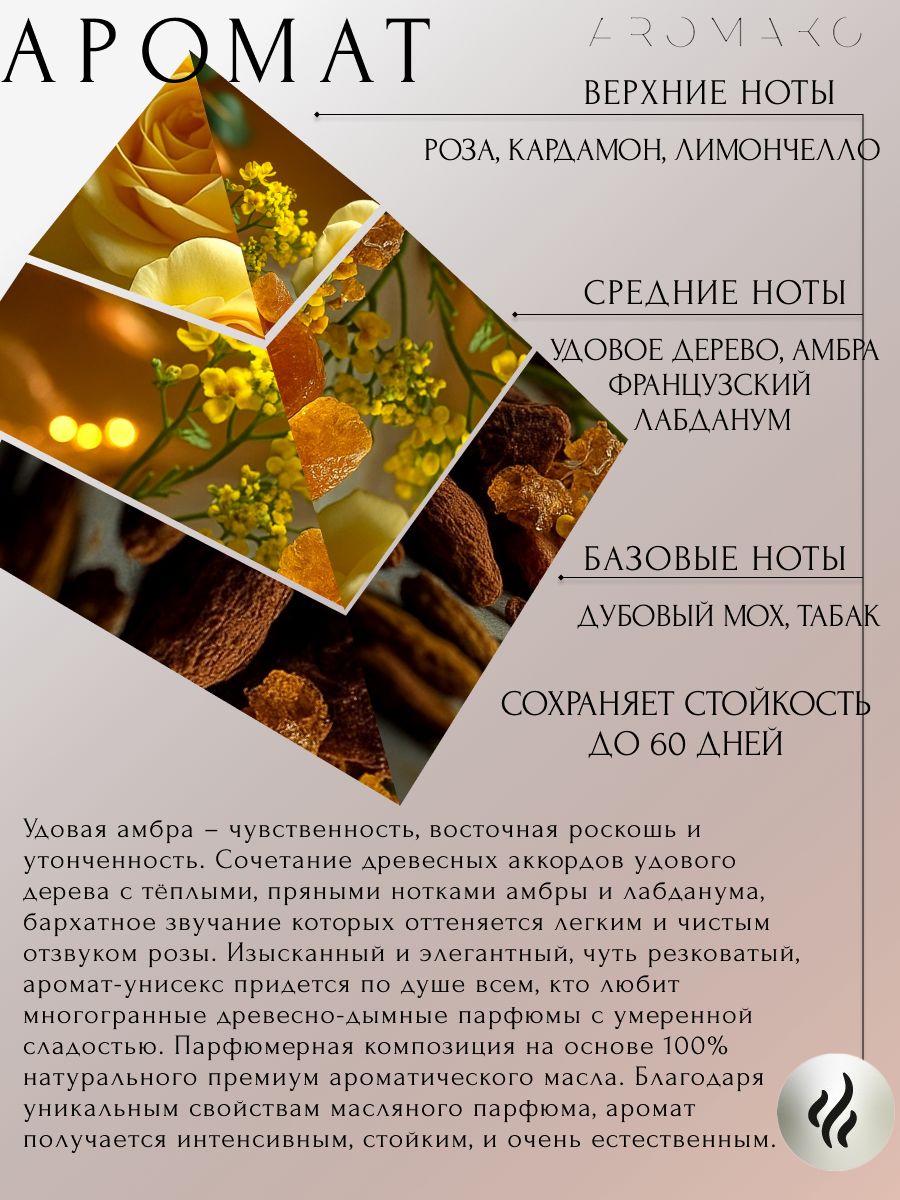 АРОМАТ

AROMAKO

ВЕРХНИЕ НОТЫ

РОЗА, КАРДАМОН, ЛИМОНЧЕЛЛО

СРЕДНИЕ НОТЫ

УДОВОЕ ДЕРЕВО, АМБРА ФРАНЦУЗСКИЙ ЛАБДАНУМ

БАЗОВЫЕ НОТЫ

ДУБОВЫЙ МОХ, ТАБАК

СОХРАНЯЕТ СТОЙКОСТЬ ДО 60 ДНЕЙ

Удовая амбра – чувственность, восточная роскошь и утонченность. Сочетание древесных аккордов удового дерева с тёплыми, пряными нотками амбры и лабданума, бархатное звучание которых оттеняется легким и чистым отзвуком розы. Изысканный и элегантный, чуть резковатый, аромат-унисекс придется по душе всем, кто любит многогранные древесно-дымные парфюмы с умеренной сладостью. Парфюмерная композиция на основе 100% натурального премиум ароматического масла. Благодаря уникальным свойствам масляного парфюма, аромат получается интенсивным, стойким, и очень естественным.